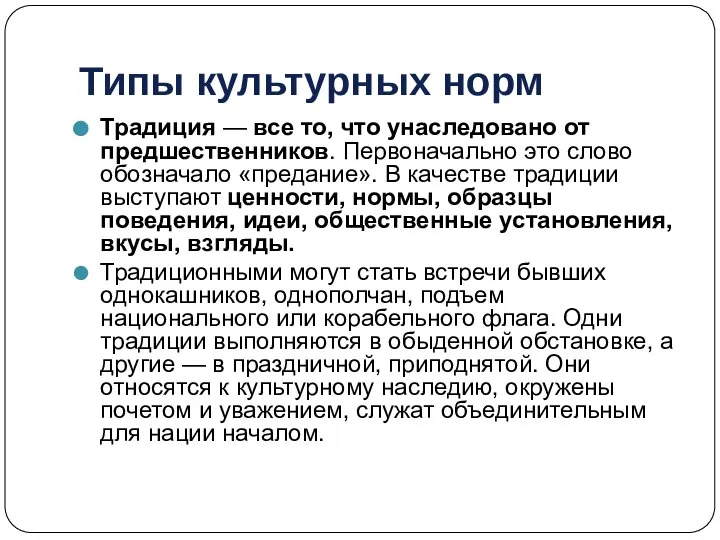 Типы культурных норм

Традиция — все то, что унаследовано от предшественников. Первоначально это слово обозначало «предание». В качестве традиции выступают ценности, нормы, образцы поведения, идеи, общественные установления, вкусы, взгляды.

Традиционными могут стать встречи бывших однокашников, однополчан, подъем национального или корабельного флага. Одни традиции выполняются в обыденной обстановке, а другие — в праздничной, приподнятой. Они относятся к культурному наследию, окружены почетом и уважением, служат объединительным для нации началом.